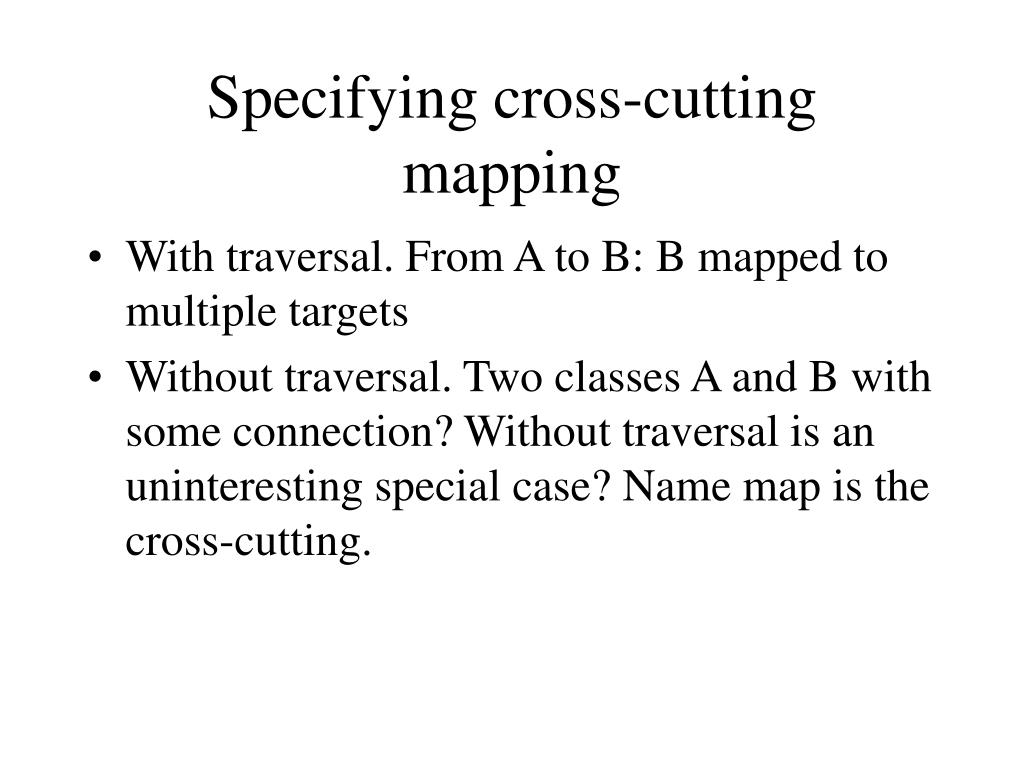 Specifying cross-cutting mapping

• With traversal. From A to B: B mapped to multiple targets
• Without traversal. Two classes A and B with some connection? Without traversal is an uninteresting special case? Name map is the cross-cutting.